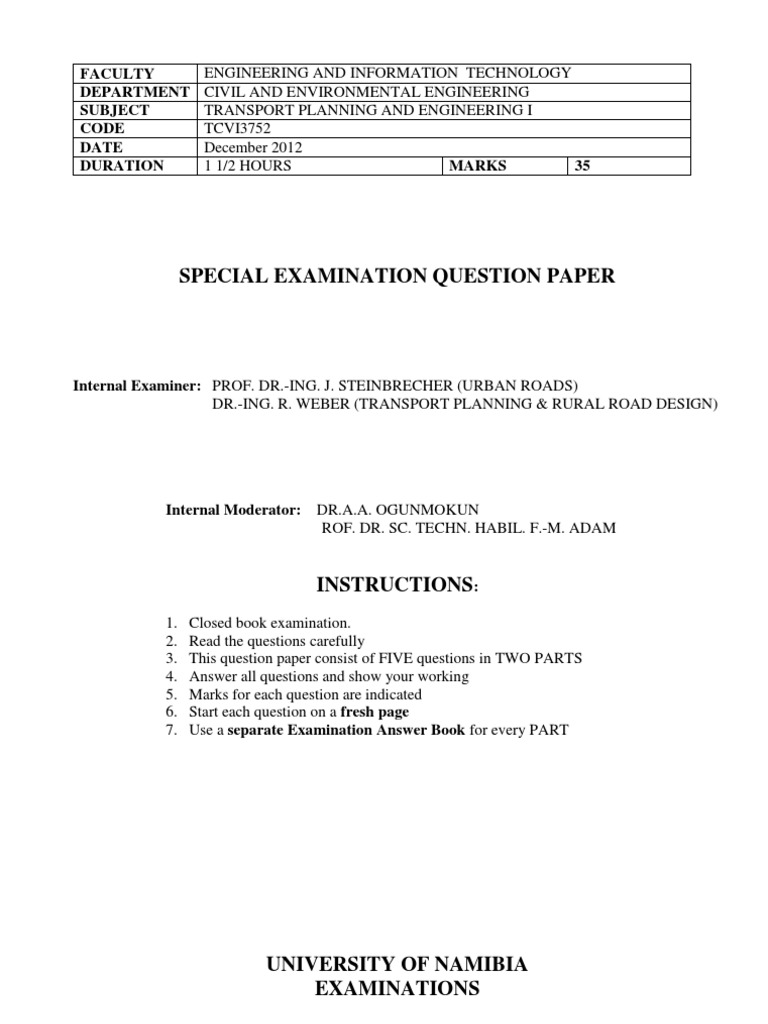 | FACULTY | ENGINEERING AND INFORMATION TECHNOLOGY | | |
|---|---|---|---|
| DEPARTMENT | CIVIL AND ENVIRONMENTAL ENGINEERING | | |
| SUBJECT | TRANSPORT PLANNING AND ENGINEERING I | | |
| CODE | TCVI3752 | | |
| DATE | December 2012 | | |
| DURATION | 1 1/2 HOURS | MARKS | 35 |

SPECIAL EXAMINATION QUESTION PAPER

Internal Examiner: PROF. DR.-ING. J. STEINBRECHER (URBAN ROADS)
DR.-ING. R. WEBER (TRANSPORT PLANNING & RURAL ROAD DESIGN)

Internal Moderator: DR.A.A. OGUNMOKUN
ROF. DR. SC. TECHN. HABIL. F.-M. ADAM

INSTRUCTIONS:

1. Closed book examination.
2. Read the questions carefully
3. This question paper consist of FIVE questions in TWO PARTS
4. Answer all questions and show your working
5. Marks for each question are indicated
6. Start each question on a fresh page
7. Use a separate Examination Answer Book for every PART

UNIVERSITY OF NAMIBIA
EXAMINATIONS